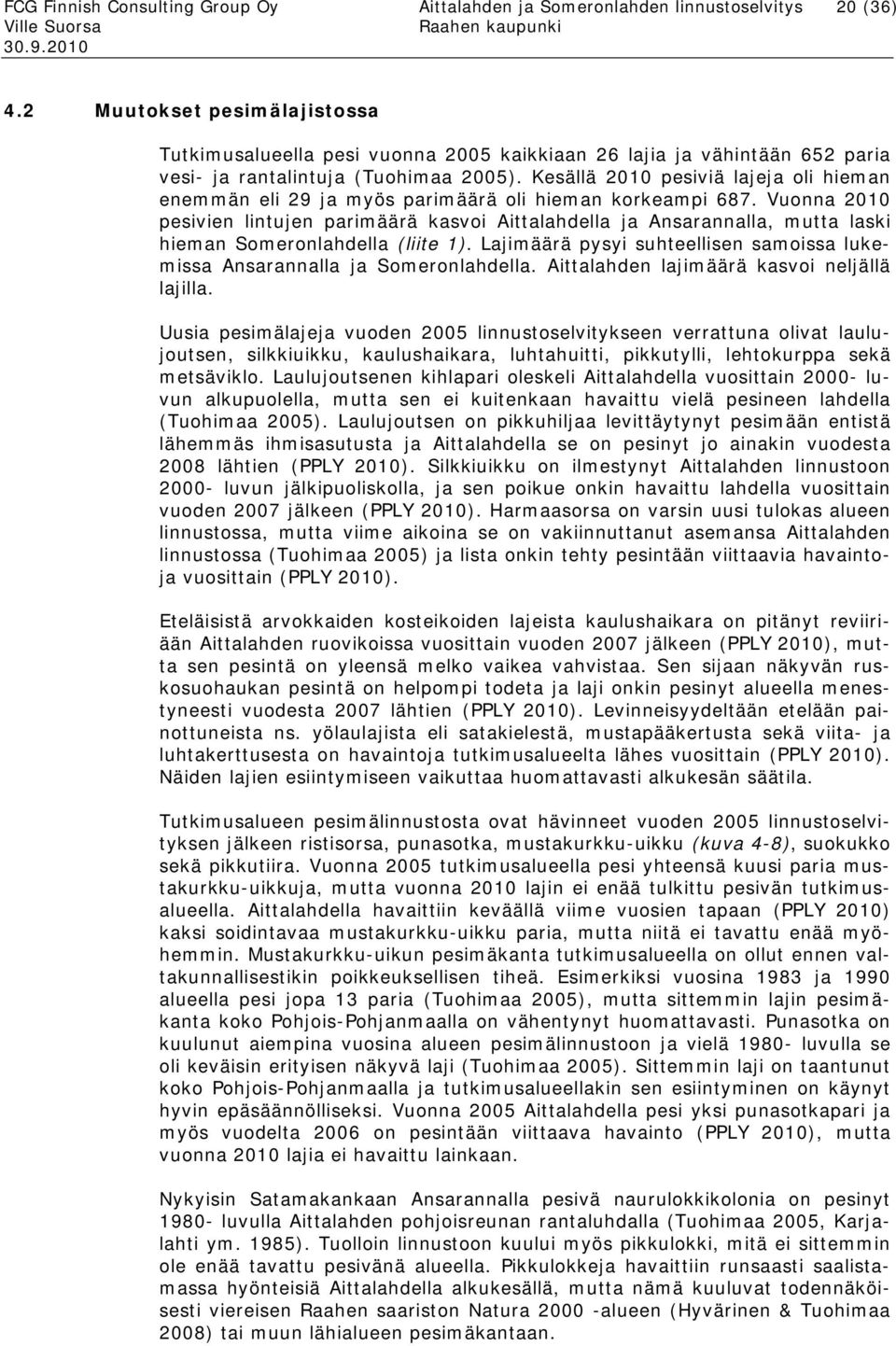 FCG Finnish Consulting Group Oy
Ville Suorsa
30.9.2010

Aittalahden ja Someronlahden linnustoselvitys
Raahen kaupunki

20 (36)

4.2 Muutokset pesimälajistossa

Tutkimusalueella pesi vuonna 2005 kaikkiaan 26 lajia ja vähintään 652 paria vesi- ja rantalintuja (Tuohimaa 2005). Kesällä 2010 pesiviä lajeja oli hieman enemmän eli 29 ja myös parimäärä oli hieman korkeampi 687. Vuonna 2010 pesivien lintujen parimäärä kasvoi Aittalahdella ja Ansarannalla, mutta laski hieman Someronlahdella (liite 1). Lajimäärä pysyi suhteellisen samoissa lukemissa Ansarannalla ja Someronlahdella. Aittalahden lajimäärä kasvoi neljällä lajilla.

Uusia pesimälajeja vuoden 2005 linnustoselvitykseen verrattuna olivat laulujoutsen, silkkiuikku, kaulushaikara, luhtahuitti, pikkutylli, lehtokurppa sekä metsäviklo. Laulujoutsenen kihlapari oleskeli Aittalahdella vuosittain 2000- luvun alkupuolella, mutta sen ei kuitenkaan havaittu vielä pesineen lahdella (Tuohimaa 2005). Laulujoutsen on pikkuhiljaa levittäytynyt pesimään entistä lähemmäs ihmisasutusta ja Aittalahdella se on pesinyt jo ainakin vuodesta 2008 lähtien (PPLY 2010). Silkkiuikku on ilmestynyt Aittalahden linnustoon 2000- luvun jälkipuoliskolla, ja sen poikue onkin havaittu lahdella vuosittain vuoden 2007 jälkeen (PPLY 2010). Harmaasorsa on varsin uusi tulokas alueen linnustossa, mutta viime aikoina se on vakiinnuttanut asemansa Aittalahden linnustossa (Tuohimaa 2005) ja lista onkin tehty pesintään viittaavia havaintoja vuosittain (PPLY 2010).

Eteläisistä arvokkaiden kosteikoiden lajeista kaulushaikara on pitänyt reviiriään Aittalahden ruovikoissa vuosittain vuoden 2007 jälkeen (PPLY 2010), mutta sen pesintä on yleensä melko vaikea vahvistaa. Sen sijaan näkyvän ruskosuohaukan pesintä on helpompi todeta ja laji onkin pesinyt alueella menestyneesti vuodesta 2007 lähtien (PPLY 2010). Levinneisyydeltään etelään painottuneista ns. yölaulajista eli satakielestä, mustapääkertusta sekä viita- ja luhtakerttusesta on havaintoja tutkimusalueelta lähes vuosittain (PPLY 2010). Näiden lajien esiintymiseen vaikuttaa huomattavasti alkukesän säätila.

Tutkimusalueen pesimälinnustosta ovat hävinneet vuoden 2005 linnustoselvityksen jälkeen ristisorsa, punasotka, mustakurkku-uikku (kuva 4-8), suokukko sekä pikkutiira. Vuonna 2005 tutkimusalueella pesi yhteensä kuusi paria mustakurkku-uikkuja, mutta vuonna 2010 lajin ei enää tulkittu pesivän tutkimusalueella. Aittalahdella havaittiin keväällä viime vuosien tapaan (PPLY 2010) kaksi soidintavaa mustakurkku-uikku paria, mutta niitä ei tavattu enää myöhemmin. Mustakurkku-uikun pesimäkanta tutkimusalueella on ollut ennen valtakunnallisestikin poikkeuksellisen tiheä. Esimerkiksi vuosina 1983 ja 1990 alueella pesi jopa 13 paria (Tuohimaa 2005), mutta sittemmin lajin pesimäkanta koko Pohjois-Pohjanmaalla on vähentynyt huomattavasti. Punasotka on kuulunut aiempina vuosina alueen pesimälinnustoon ja vielä 1980- luvulla se oli keväisin erityisen näkyvä laji (Tuohimaa 2005). Sittemmin laji on taantunut koko Pohjois-Pohjanmaalla ja tutkimusalueellakin sen esiintyminen on käynyt hyvin epäsäännölliseksi. Vuonna 2005 Aittalahdella pesi yksi punasotkapari ja myös vuodelta 2006 on pesintään viittaava havainto (PPLY 2010), mutta vuonna 2010 lajia ei havaittu lainkaan.

Nykyisin Satamakankaan Ansarannalla pesivä naurulokkikolonia on pesinyt 1980- luvulla Aittalahden pohjoisreunan rantaluhdalla (Tuohimaa 2005, Karjalahti ym. 1985). Tuolloin linnustoon kuului myös pikkulokki, mitä ei sittemmin ole enää tavattu pesivänä alueella. Pikkulokkeja havaittiin runsaasti saalistamassa hyönteisiä Aittalahdella alkukesällä, mutta nämä kuuluvat todennäköisesti viereisen Raahen saariston Natura 2000 -alueen (Hyvärinen & Tuohimaa 2008) tai muun lähialueen pesimäkantaan.